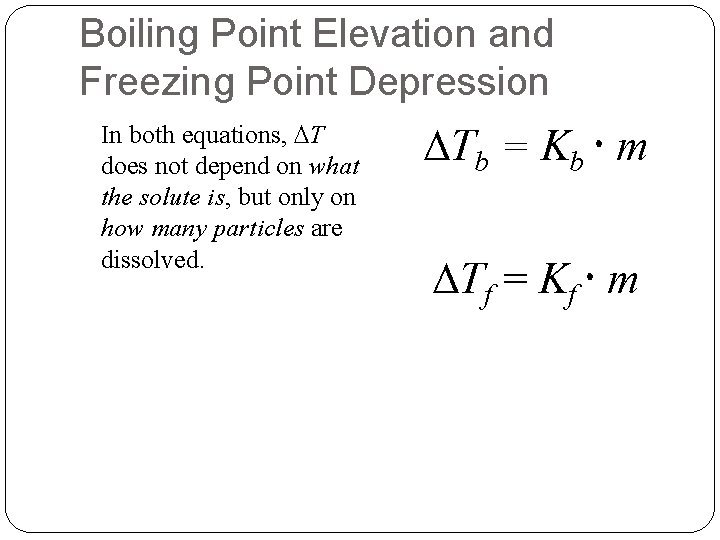 Boiling Point Elevation and Freezing Point Depression

In both equations, $\Delta T$ does not depend on what the solute is, but only on how many particles are dissolved.

$\Delta T_b = K_b \cdot m$

$\Delta T_f = K_f \cdot m$